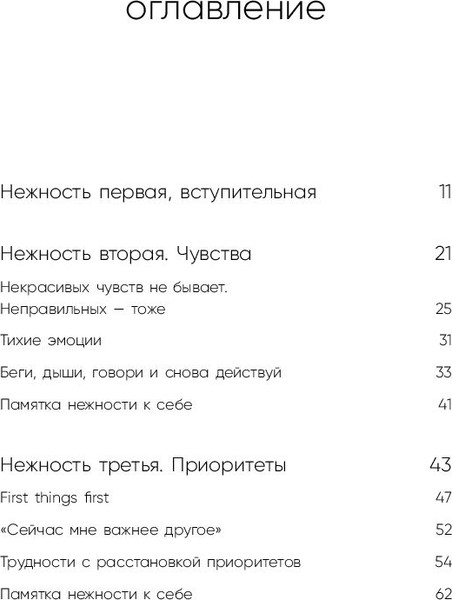 оглавление

Нежность первая, вступительная 11

Нежность вторая. Чувства 21

Некрасивых чувств не бывает. Неправильных — тоже 25

Тихие эмоции 31

Беги, дыши, говори и снова действуй 33

Памятка нежности к себе 41

Нежность третья. Приоритеты 43

First things first 47

«Сейчас мне важнее другое» 52

Трудности с расстановкой приоритетов 54

Памятка нежности к себе 62